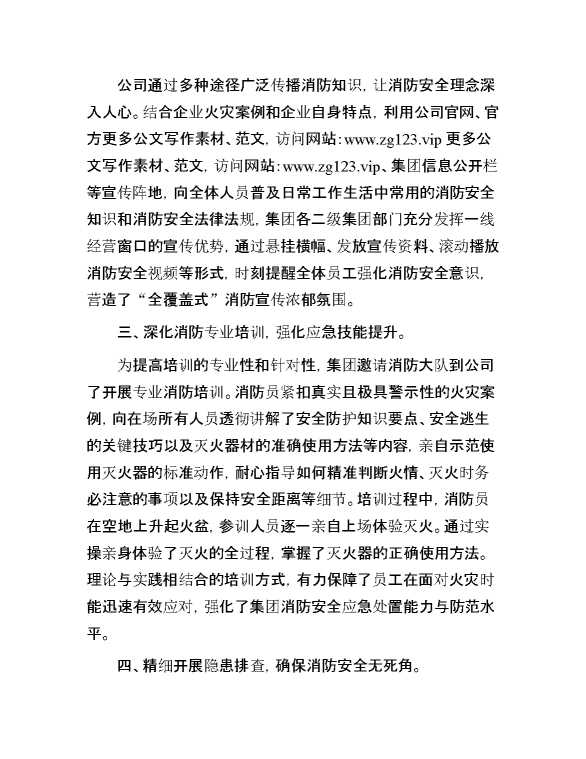 公司通过多种途径广泛传播消防知识，让消防安全理念深入人心。结合企业火灾案例和企业自身特点，利用公司官网、官方更多公文写作素材、范文，访问网站:www.zg123.vip 更多公文写作素材、范文，访问网站:www.zg123.vip、集团信息公开栏等宣传阵地，向全体人员普及日常工作生活中常用的消防安全知识和消防安全法律法规，集团各二级集团部门充分发挥一线经营窗口的宣传优势，通过悬挂横幅、发放宣传资料、滚动播放消防安全视频等形式，时刻提醒全体员工强化消防安全意识，营造了“全覆盖式”消防宣传浓郁氛围。

三、深化消防专业培训，强化应急技能提升。

为提高培训的专业性和针对性，集团邀请消防大队到公司了开展专业消防培训。消防员紧扣真实且极具警示性的火灾案例，向在场所有人员透彻讲解了安全防护知识要点、安全逃生的关键技巧以及灭火器材的准确使用方法等内容，亲自示范使用灭火器的标准动作，耐心指导如何精准判断火情、灭火时务必注意的事项以及保持安全距离等细节。培训过程中，消防员在空地上升起火盆，参训人员逐一亲自上场体验灭火。通过实操亲身体验了灭火的全过程，掌握了灭火器的正确使用方法。理论与实践相结合的培训方式，有力保障了员工在面对火灾时能迅速有效应对，强化了集团消防安全应急处置能力与防范水平。

四、精细开展隐患排查，确保消防安全无死角。